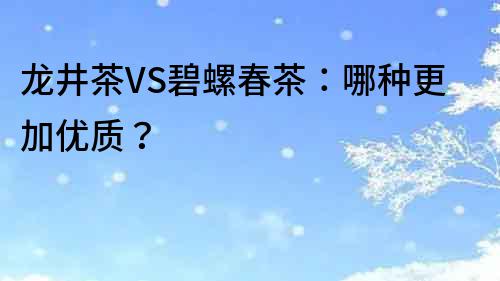 龙井茶VS碧螺春茶：哪种更加优质？